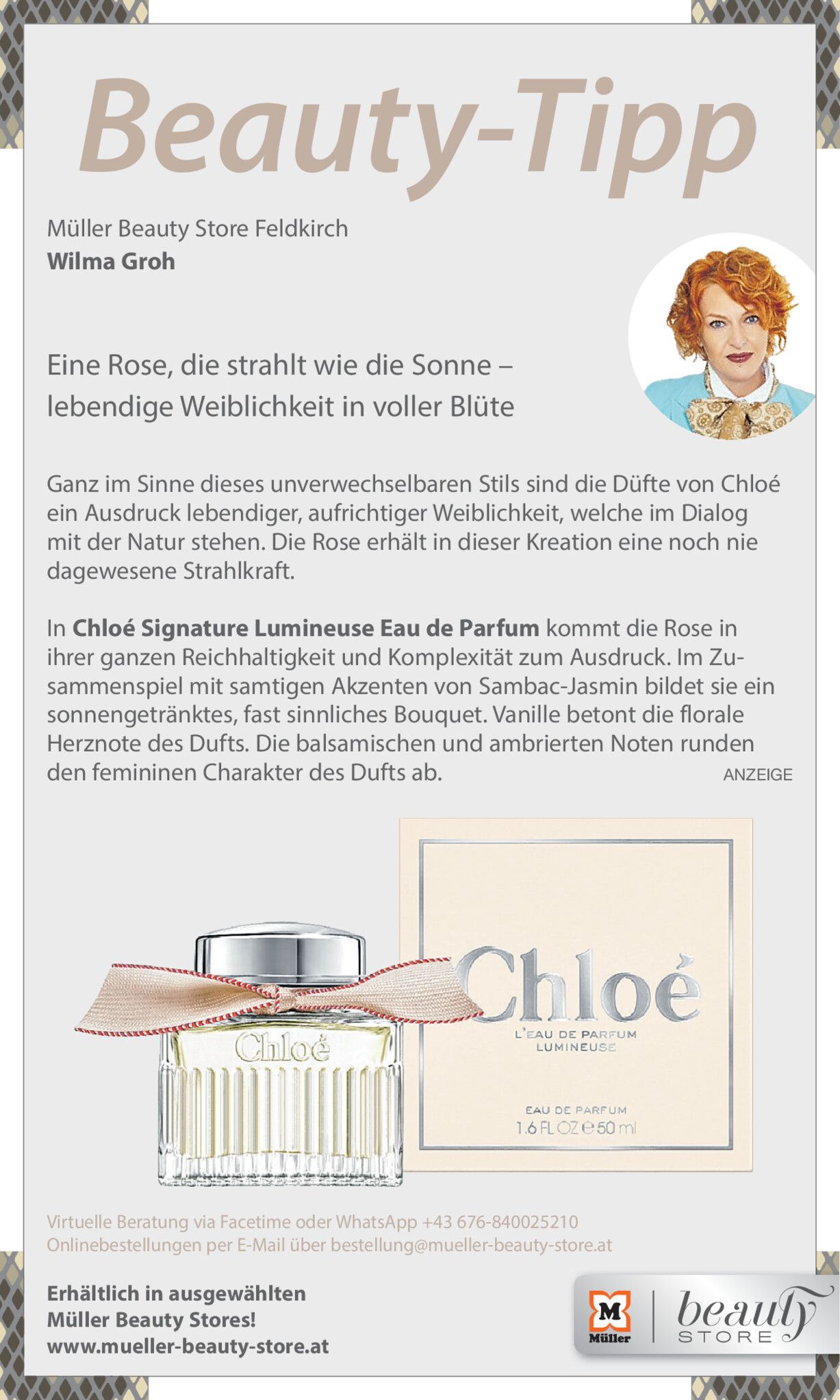 Beauty-Tipp

Müller Beauty Store Feldkirch
Wilma Groh

Eine Rose, die strahlt wie die Sonne – lebendige Weiblichkeit in voller Blüte

Ganz im Sinne dieses unverwechselbaren Stils sind die Düfte von Chloé ein Ausdruck lebendiger, aufrichtiger Weiblichkeit, welche im Dialog mit der Natur stehen. Die Rose erhält in dieser Kreation eine noch nie dagewesene Strahlkraft.

In Chloé Signature Lumineuse Eau de Parfum kommt die Rose in ihrer ganzen Reichhaltigkeit und Komplexität zum Ausdruck. Im Zusammenspiel mit samtigen Akzenten von Sambac-Jasmin bildet sie ein sonnengetränktes, fast sinnliches Bouquet. Vanille betont die florale Herznote des Dufts. Die balsamischen und ambrierten Noten runden den femininen Charakter des Dufts ab.

ANZEIGE

Chloé

Chloé
L'EAU DE PARFUM
LUMINEUSE

EAU DE PARFUM
1.6 FL OZ ℮ 50 ml

Virtuelle Beratung via Facetime oder WhatsApp +43 676-840025210
Onlinebestellungen per E-Mail über bestellung@mueller-beauty-store.at

Erhältlich in ausgewählten
Müller Beauty Stores!
www.mueller-beauty-store.at

M
Müller
beauty
STORE